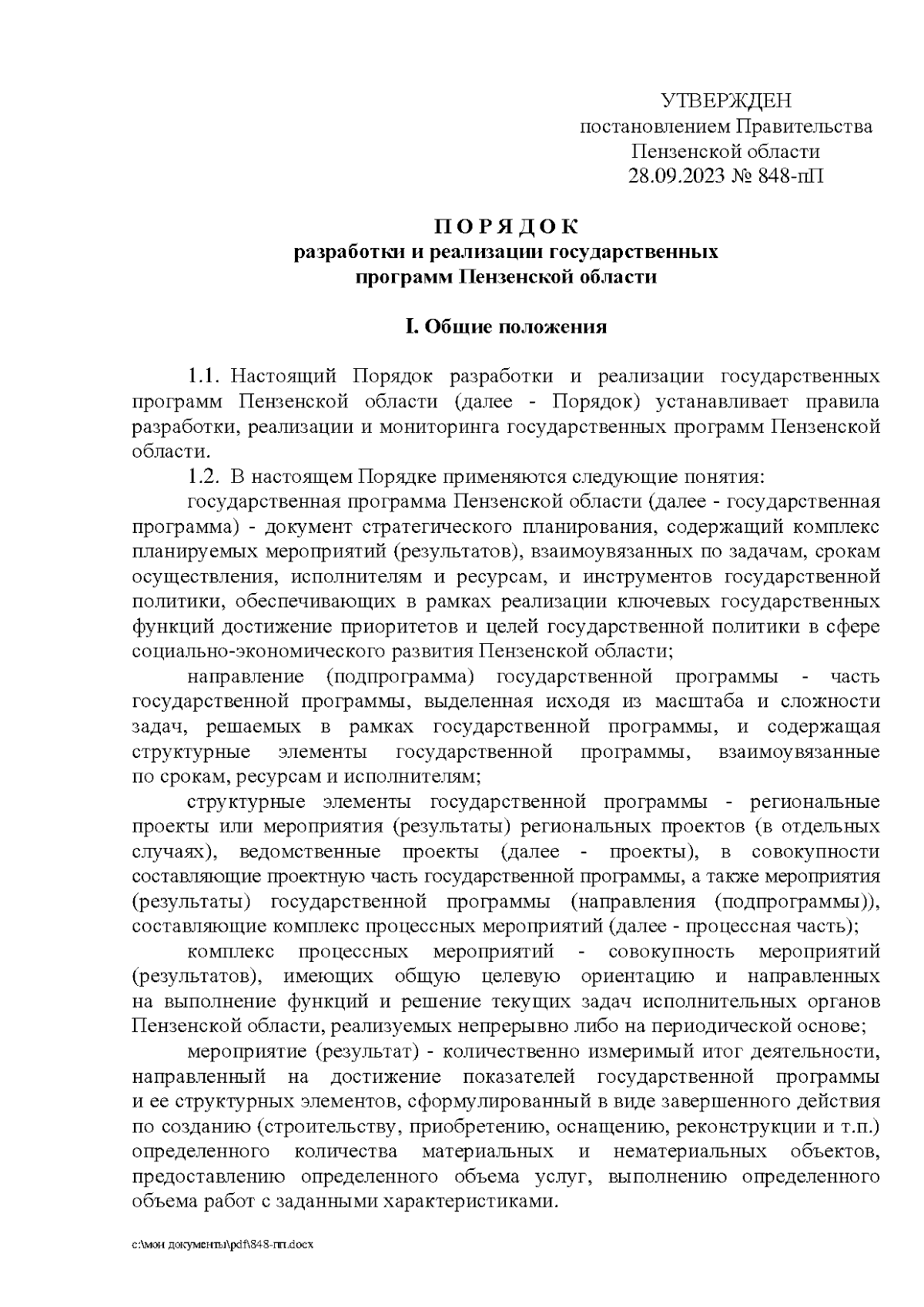 УТВЕРЖДЕН
постановлением Правительства
Пензенской области
28.09.2023 № 848-пП

П О Р Я Д О К
разработки и реализации государственных
программ Пензенской области

I. Общие положения

1.1. Настоящий Порядок разработки и реализации государственных программ Пензенской области (далее - Порядок) устанавливает правила разработки, реализации и мониторинга государственных программ Пензенской области.

1.2. В настоящем Порядке применяются следующие понятия:

государственная программа Пензенской области (далее - государственная программа) - документ стратегического планирования, содержащий комплекс планируемых мероприятий (результатов), взаимоувязанных по задачам, срокам осуществления, исполнителям и ресурсам, и инструментов государственной политики, обеспечивающих в рамках реализации ключевых государственных функций достижение приоритетов и целей государственной политики в сфере социально-экономического развития Пензенской области;

направление (подпрограмма) государственной программы - часть государственной программы, выделенная исходя из масштаба и сложности задач, решаемых в рамках государственной программы, и содержащая структурные элементы государственной программы, взаимоувязанные по срокам, ресурсам и исполнителям;

структурные элементы государственной программы - региональные проекты или мероприятия (результаты) региональных проектов (в отдельных случаях), ведомственные проекты (далее - проекты), в совокупности составляющие проектную часть государственной программы, а также мероприятия (результаты) государственной программы (направления (подпрограммы)), составляющие комплекс процессных мероприятий (далее - процессная часть);

комплекс процессных мероприятий - совокупность мероприятий (результатов), имеющих общую целевую ориентацию и направленных на выполнение функций и решение текущих задач исполнительных органов Пензенской области, реализуемых непрерывно либо на периодической основе;

мероприятие (результат) - количественно измеримый итог деятельности, направленный на достижение показателей государственной программы и ее структурных элементов, сформулированный в виде завершенного действия по созданию (строительству, приобретению, оснащению, реконструкции и т.п.) определенного количества материальных и нематериальных объектов, предоставлению определенного объема услуг, выполнению определенного объема работ с заданными характеристиками.

c:\мои документы\pdf\848-пп.docx